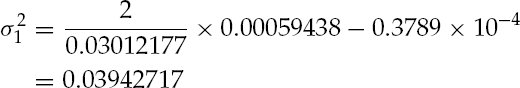 $\sigma_1^2 = \frac{2}{0.03012177} \times 0.00059438 - 0.3789 \times 10^{-4}$
$= 0.03942717$